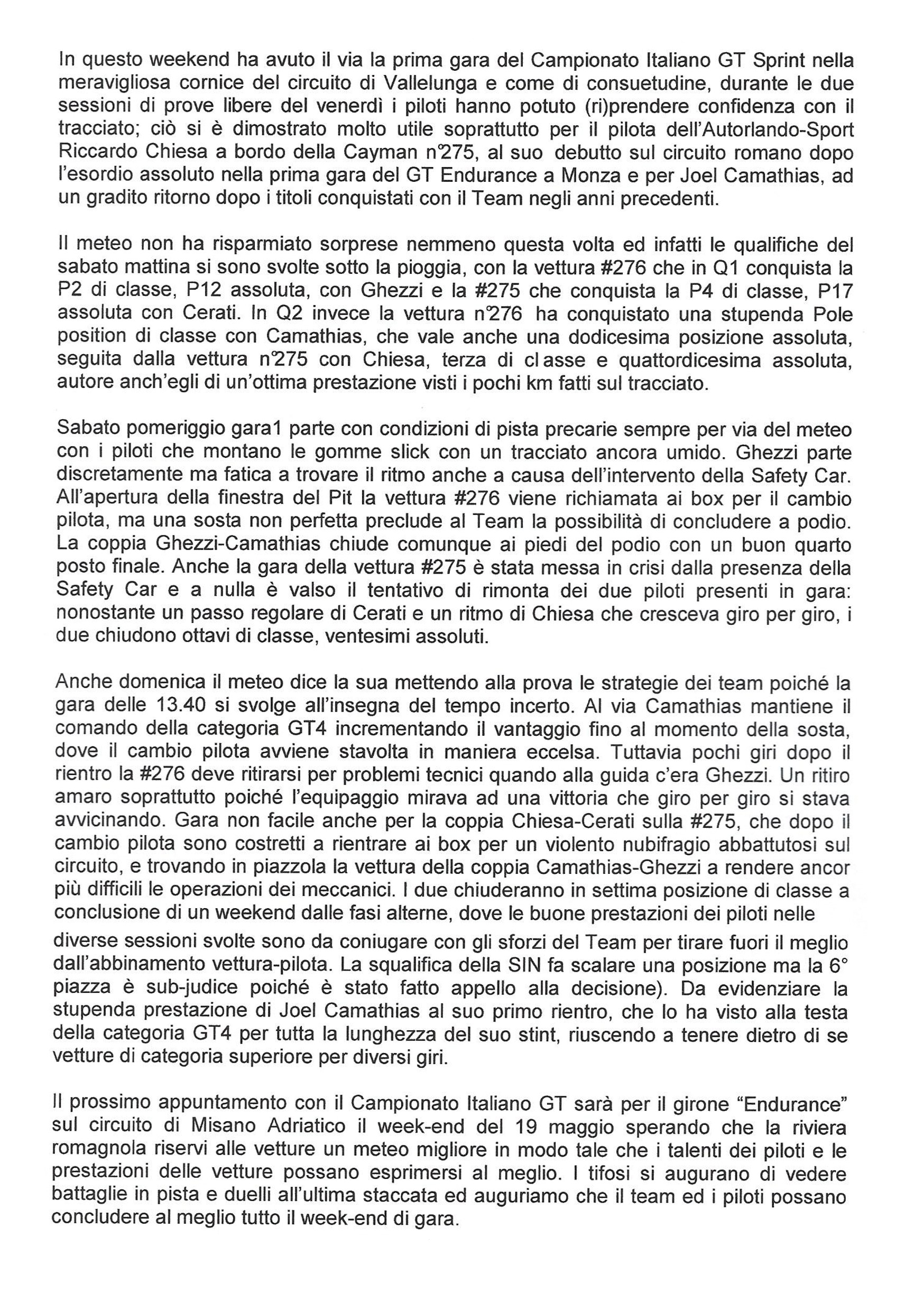 In questo weekend ha avuto il via la prima gara del Campionato Italiano GT Sprint nella meravigliosa cornice del circuito di Vallelunga e come di consuetudine, durante le due sessioni di prove libere del venerdì i piloti hanno potuto (ri)prendere confidenza con il tracciato; ciò si è dimostrato molto utile soprattutto per il pilota dell'Autorlando-Sport Riccardo Chiesa a bordo della Cayman n°275, al suo debutto sul circuito romano dopo l'esordio assoluto nella prima gara del GT Endurance a Monza e per Joel Camathias, ad un gradito ritorno dopo i titoli conquistati con il Team negli anni precedenti.

Il meteo non ha risparmiato sorprese nemmeno questa volta ed infatti le qualifiche del sabato mattina si sono svolte sotto la pioggia, con la vettura #276 che in Q1 conquista la P2 di classe, P12 assoluta, con Ghezzi e la #275 che conquista la P4 di classe, P17 assoluta con Cerati. In Q2 invece la vettura n°276 ha conquistato una stupenda Pole position di classe con Camathias, che vale anche una dodicesima posizione assoluta, seguita dalla vettura n°275 con Chiesa, terza di cl asse e quattordicesima assoluta, autore anch'egli di un'ottima prestazione visti i pochi km fatti sul tracciato.

Sabato pomeriggio gara1 parte con condizioni di pista precarie sempre per via del meteo con i piloti che montano le gomme slick con un tracciato ancora umido. Ghezzi parte discretamente ma fatica a trovare il ritmo anche a causa dell'intervento della Safety Car. All'apertura della finestra del Pit la vettura #276 viene richiamata ai box per il cambio pilota, ma una sosta non perfetta preclude al Team la possibilità di concludere a podio. La coppia Ghezzi-Camathias chiude comunque ai piedi del podio con un buon quarto posto finale. Anche la gara della vettura #275 è stata messa in crisi dalla presenza della Safety Car e a nulla è valso il tentativo di rimonta dei due piloti presenti in gara: nonostante un passo regolare di Cerati e un ritmo di Chiesa che cresceva giro per giro, i due chiudono ottavi di classe, ventesimi assoluti.

Anche domenica il meteo dice la sua mettendo alla prova le strategie dei team poiché la gara delle 13.40 si svolge all'insegna del tempo incerto. Al via Camathias mantiene il comando della categoria GT4 incrementando il vantaggio fino al momento della sosta, dove il cambio pilota avviene stavolta in maniera eccelsa. Tuttavia pochi giri dopo il rientro la #276 deve ritirarsi per problemi tecnici quando alla guida c'era Ghezzi. Un ritiro amaro soprattutto poiché l'equipaggio mirava ad una vittoria che giro per giro si stava avvicinando. Gara non facile anche per la coppia Chiesa-Cerati sulla #275, che dopo il cambio pilota sono costretti a rientrare ai box per un violento nubifragio abbattutosi sul circuito, e trovando in piazzola la vettura della coppia Camathias-Ghezzi a rendere ancor più difficili le operazioni dei meccanici. I due chiuderanno in settima posizione di classe a conclusione di un weekend dalle fasi alterne, dove le buone prestazioni dei piloti nelle diverse sessioni svolte sono da coniugare con gli sforzi del Team per tirare fuori il meglio dall'abbinamento vettura-pilota. La squalifica della SIN fa scalare una posizione ma la 6° piazza è sub-judice poiché è stato fatto appello alla decisione). Da evidenziare la stupenda prestazione di Joel Camathias al suo primo rientro, che lo ha visto alla testa della categoria GT4 per tutta la lunghezza del suo stint, riuscendo a tenere dietro di se vetture di categoria superiore per diversi giri.

Il prossimo appuntamento con il Campionato Italiano GT sarà per il girone "Endurance" sul circuito di Misano Adriatico il week-end del 19 maggio sperando che la riviera romagnola riservi alle vetture un meteo migliore in modo tale che i talenti dei piloti e le prestazioni delle vetture possano esprimersi al meglio. I tifosi si augurano di vedere battaglie in pista e duelli all'ultima staccata ed auguriamo che il team ed i piloti possano concludere al meglio tutto il week-end di gara.